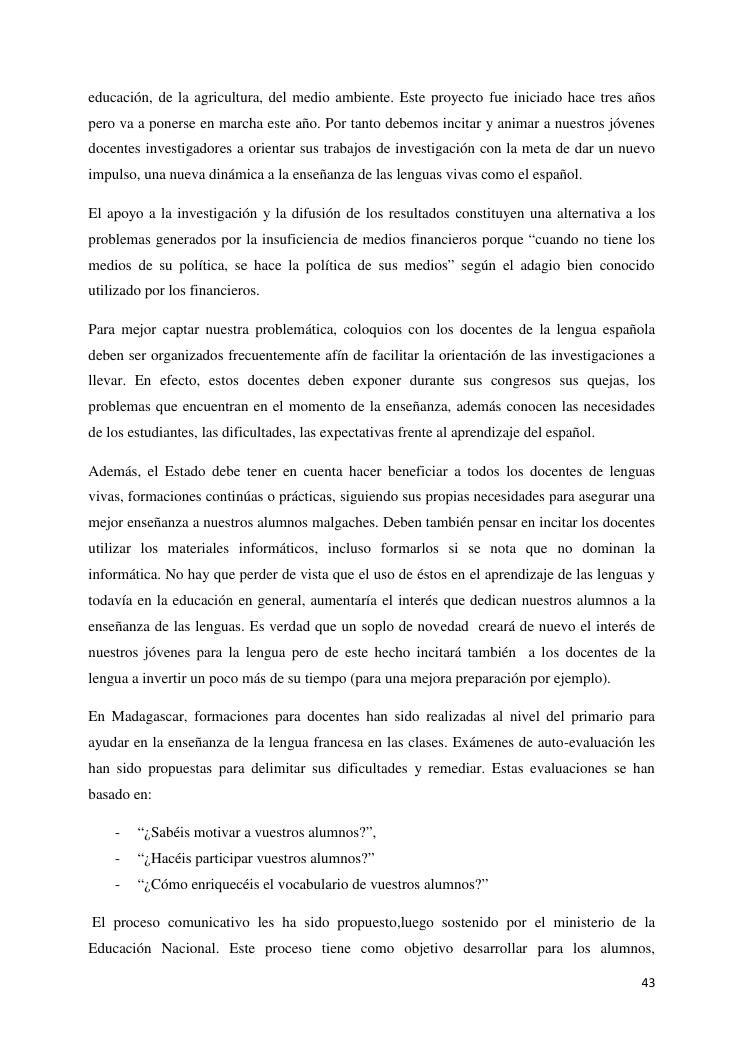 educación, de la agricultura, del medio ambiente. Este proyecto fue iniciado hace tres años pero va a ponerse en marcha este año. Por tanto debemos incitar y animar a nuestros jóvenes docentes investigadores a orientar sus trabajos de investigación con la meta de dar un nuevo impulso, una nueva dinámica a la enseñanza de las lenguas vivas como el español.

El apoyo a la investigación y la difusión de los resultados constituyen una alternativa a los problemas generados por la insuficiencia de medios financieros porque “cuando no tiene los medios de su política, se hace la política de sus medios” según el adagio bien conocido utilizado por los financieros.

Para mejor captar nuestra problemática, coloquios con los docentes de la lengua española deben ser organizados frecuentemente afín de facilitar la orientación de las investigaciones a llevar. En efecto, estos docentes deben exponer durante sus congresos sus quejas, los problemas que encuentran en el momento de la enseñanza, además conocen las necesidades de los estudiantes, las dificultades, las expectativas frente al aprendizaje del español.

Además, el Estado debe tener en cuenta hacer beneficiar a todos los docentes de lenguas vivas, formaciones continúas o prácticas, siguiendo sus propias necesidades para asegurar una mejor enseñanza a nuestros alumnos malgaches. Deben también pensar en incitar los docentes utilizar los materiales informáticos, incluso formarlos si se nota que no dominan la informática. No hay que perder de vista que el uso de éstos en el aprendizaje de las lenguas y todavía en la educación en general, aumentaría el interés que dedican nuestros alumnos a la enseñanza de las lenguas. Es verdad que un soplo de novedad creará de nuevo el interés de nuestros jóvenes para la lengua pero de este hecho incitará también a los docentes de la lengua a invertir un poco más de su tiempo (para una mejora preparación por ejemplo).

En Madagascar, formaciones para docentes han sido realizadas al nivel del primario para ayudar en la enseñanza de la lengua francesa en las clases. Exámenes de auto-evaluación les han sido propuestas para delimitar sus dificultades y remediar. Estas evaluaciones se han basado en:

- “¿Sabéis motivar a vuestros alumnos?”,
- “¿Hacéis participar vuestros alumnos?”
- “¿Cómo enriquecéis el vocabulario de vuestros alumnos?”

El proceso comunicativo les ha sido propuesto,luego sostenido por el ministerio de la Educación Nacional. Este proceso tiene como objetivo desarrollar para los alumnos,

43